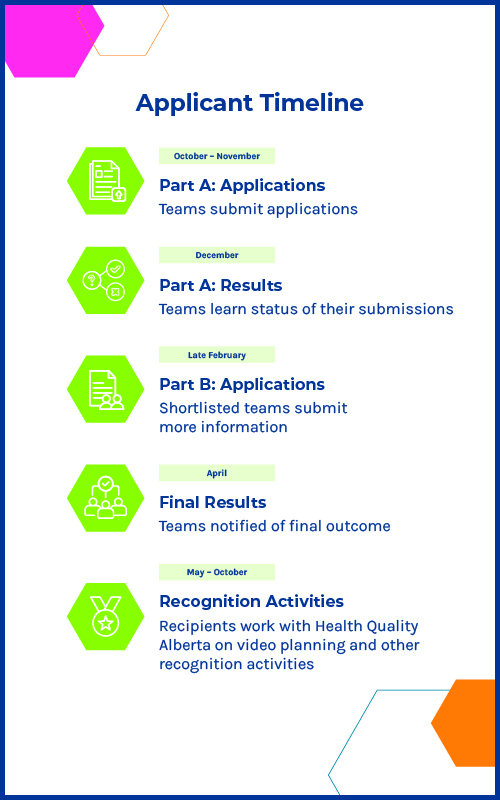 Applicant Timeline

October – November

Part A: Applications

Teams submit applications

December

Part A: Results

Teams learn status of their submissions

Late February

Part B: Applications

Shortlisted teams submit more information

April

Final Results

Teams notified of final outcome

May – October

Recognition Activities

Recipients work with Health Quality Alberta on video planning and other recognition activities